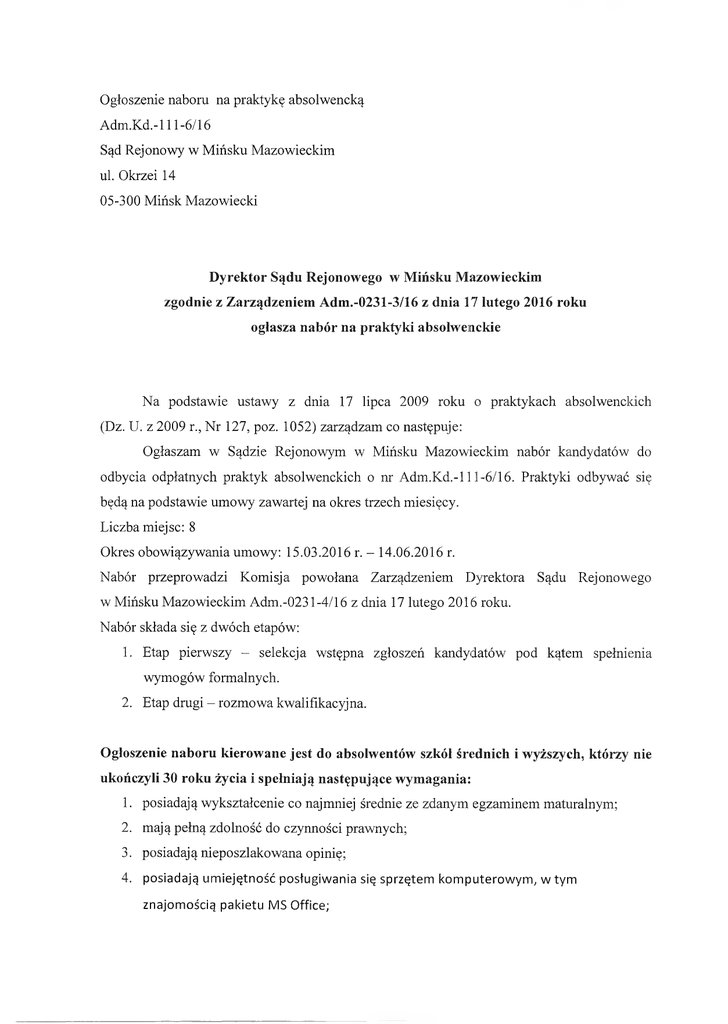 Ogłoszenie naboru na praktykę absolwencką
Adm.Kd.-111-6/16
Sąd Rejonowy w Mińsku Mazowieckim
ul. Okrzei 14
05-300 Mińsk Mazowiecki

Dyrektor Sądu Rejonowego w Mińsku Mazowieckim
zgodnie z Zarządzeniem Adm.-0231-3/16 z dnia 17 lutego 2016 roku
ogłasza nabór na praktyki absolwenckie

Na podstawie ustawy z dnia 17 lipca 2009 roku o praktykach absolwenckich (Dz. U. z 2009 r., Nr 127, poz. 1052) zarządzam co następuje:

Ogłaszam w Sądzie Rejonowym w Mińsku Mazowieckim nabór kandydatów do odbycia odpłatnych praktyk absolwenckich o nr Adm.Kd.-111-6/16. Praktyki odbywać się będą na podstawie umowy zawartej na okres trzech miesięcy.
Liczba miejsc: 8
Okres obowiązywania umowy: 15.03.2016 r. – 14.06.2016 r.
Nabór przeprowadzi Komisja powołana Zarządzeniem Dyrektora Sądu Rejonowego w Mińsku Mazowieckim Adm.-0231-4/16 z dnia 17 lutego 2016 roku.
Nabór składa się z dwóch etapów:
1. Etap pierwszy – selekcja wstępna zgłoszeń kandydatów pod kątem spełnienia wymogów formalnych.
2. Etap drugi – rozmowa kwalifikacyjna.

Ogłoszenie naboru kierowane jest do absolwentów szkół średnich i wyższych, którzy nie ukończyli 30 roku życia i spełniają następujące wymagania:
1. posiadają wykształcenie co najmniej średnie ze zdanym egzaminem maturalnym;
2. mają pełną zdolność do czynności prawnych;
3. posiadają nieposzlakowana opinię;
4. posiadają umiejętność posługiwania się sprzętem komputerowym, w tym znajomością pakietu MS Office;